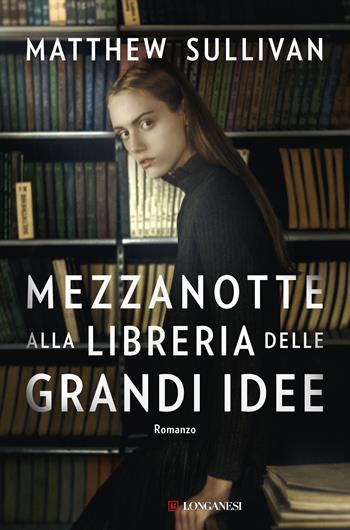 MATTHEW SULLIVAN

MEZZANOTTE ALLA LIBRERIA DELLE GRANDI IDEE

Romanzo

LONGANESI